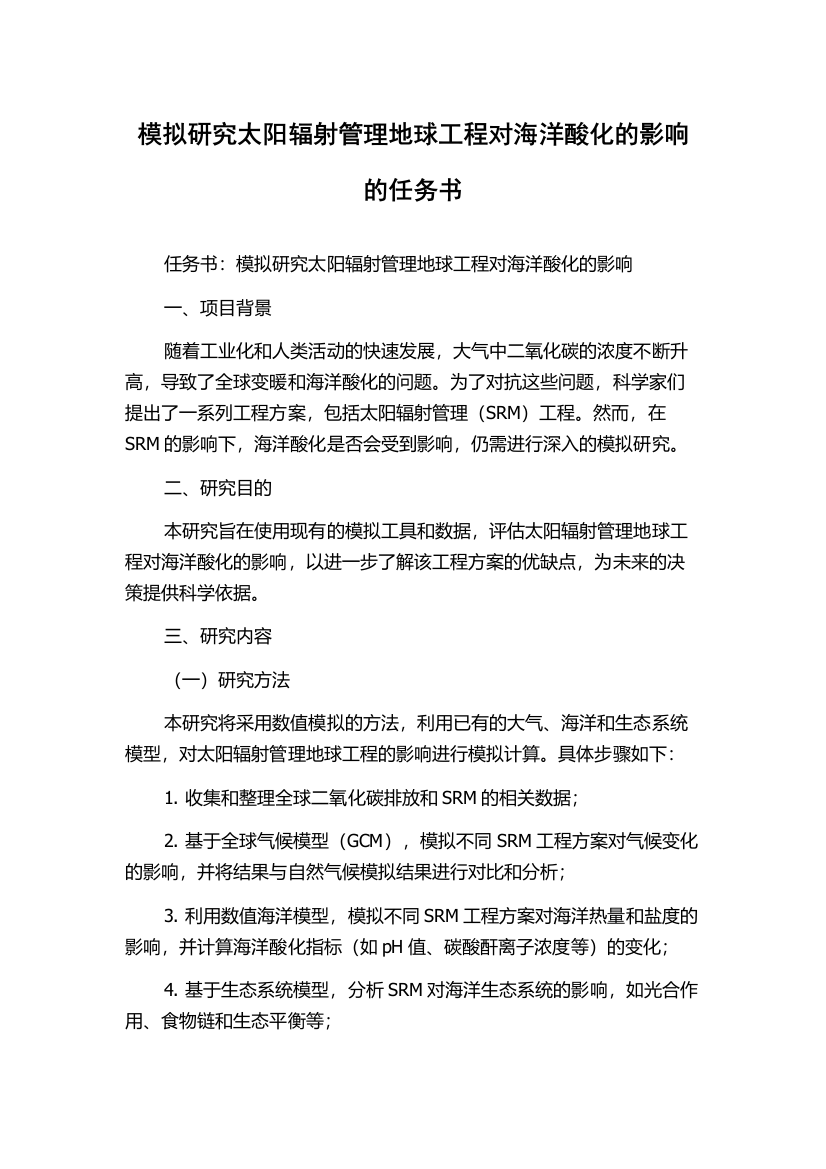 模拟研究太阳辐射管理地球工程对海洋酸化的影响的任务书

任务书：模拟研究太阳辐射管理地球工程对海洋酸化的影响

一、项目背景

随着工业化和人类活动的快速发展，大气中二氧化碳的浓度不断升高，导致了全球变暖和海洋酸化的问题。为了对抗这些问题，科学家们提出了一系列工程方案，包括太阳辐射管理（SRM）工程。然而，在SRM的影响下，海洋酸化是否会受到影响，仍需进行深入的模拟研究。

二、研究目的

本研究旨在使用现有的模拟工具和数据，评估太阳辐射管理地球工程对海洋酸化的影响，以进一步了解该工程方案的优缺点，为未来的决策提供科学依据。

三、研究内容

（一）研究方法

本研究将采用数值模拟的方法，利用已有的大气、海洋和生态系统模型，对太阳辐射管理地球工程的影响进行模拟计算。具体步骤如下：

1. 收集和整理全球二氧化碳排放和SRM的相关数据；

2. 基于全球气候模型（GCM），模拟不同SRM工程方案对气候变化的影响，并将结果与自然气候模拟结果进行对比和分析；

3. 利用数值海洋模型，模拟不同SRM工程方案对海洋热量和盐度的影响，并计算海洋酸化指标（如pH值、碳酸酐离子浓度等）的变化；

4. 基于生态系统模型，分析SRM对海洋生态系统的影响，如光合作用、食物链和生态平衡等；